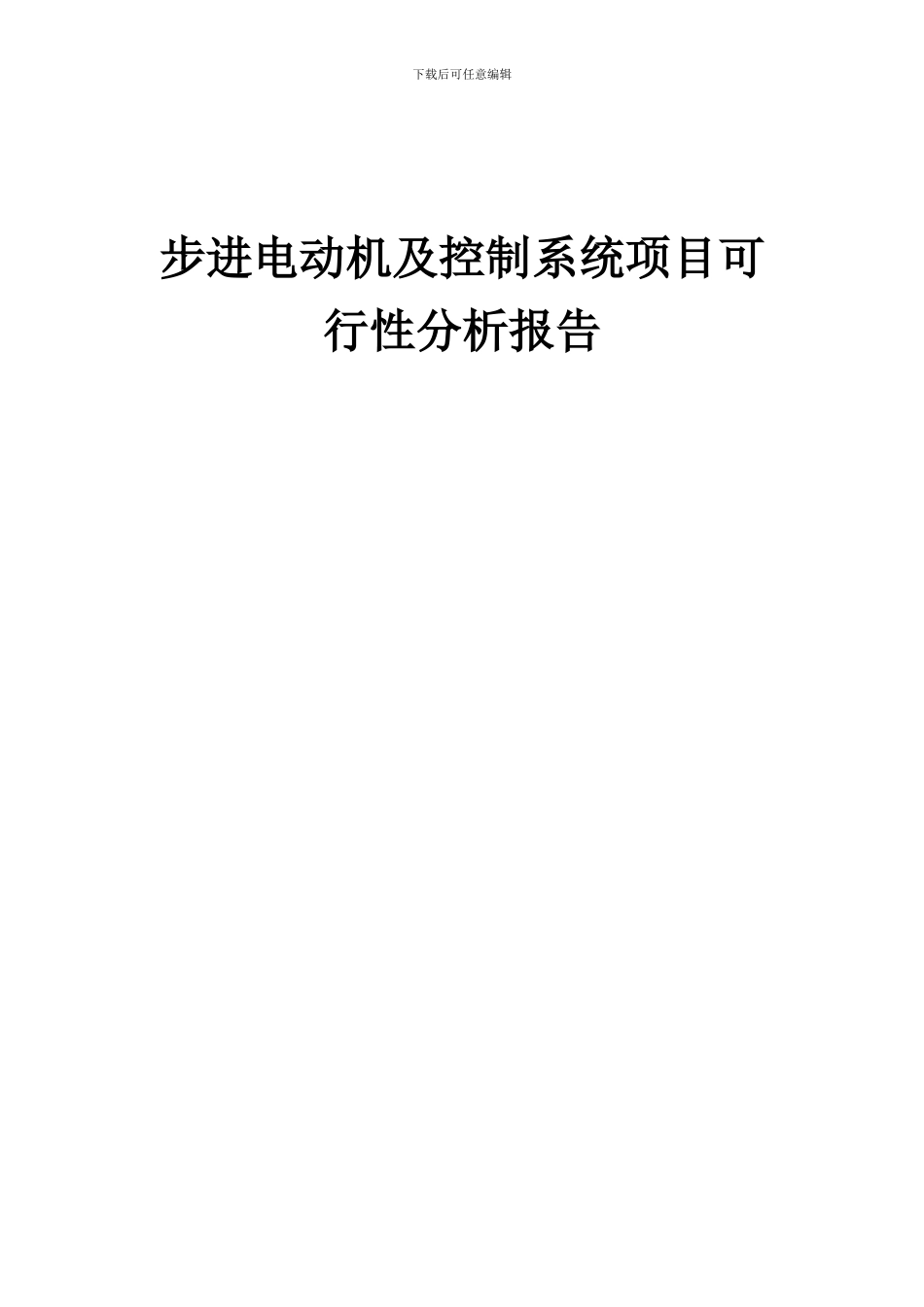 下载后可任意编辑

步进电动机及控制系统项目可行性分析报告